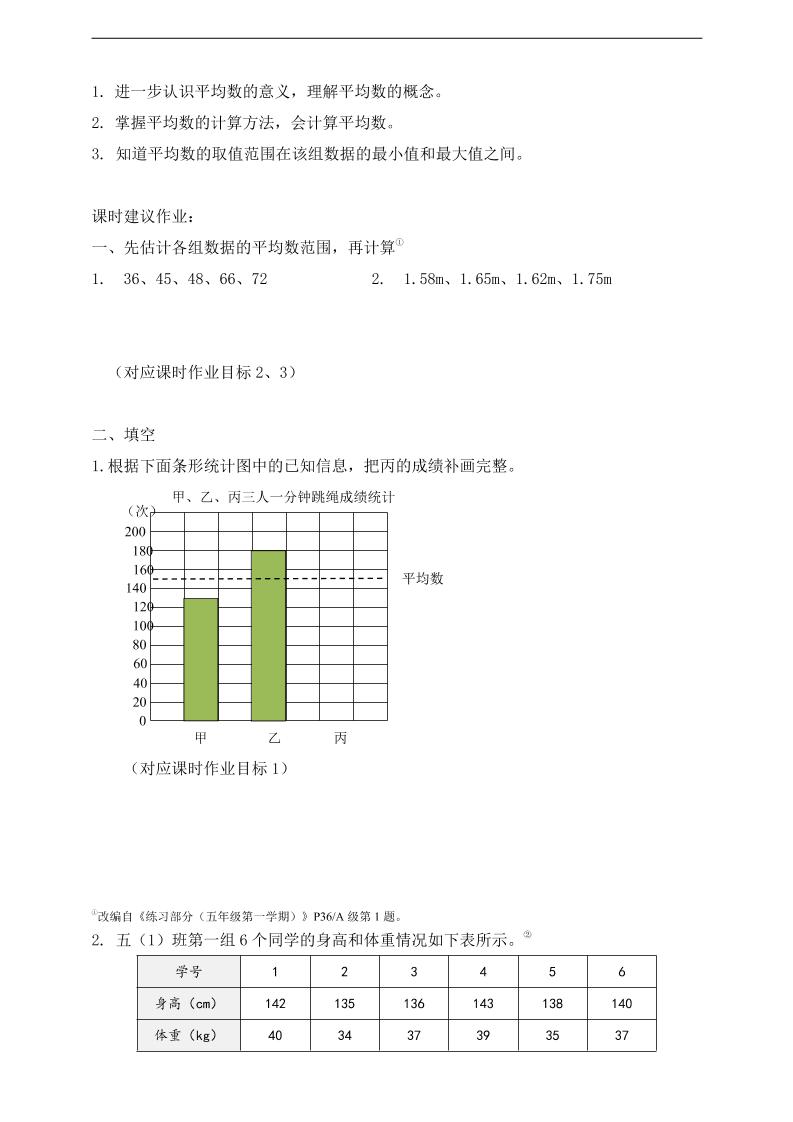 1. 进一步认识平均数的意义，理解平均数的概念。
2. 掌握平均数的计算方法，会计算平均数。
3. 知道平均数的取值范围在该组数据的最小值和最大值之间。

课时建议作业：
一、先估计各组数据的平均数范围，再计算①
1. 36、45、48、66、72 2. 1.58m、1.65m、1.62m、1.75m

（对应课时作业目标 2、3）

二、填空
1.根据下面条形统计图中的已知信息，把丙的成绩补画完整。

甲、乙、丙三人一分钟跳绳成绩统计
（次）
200
180
160
140
120
100
80
60
40
20
0
平均数
甲 乙 丙

（对应课时作业目标 1）

①改编自《练习部分（五年级第一学期）》P36/A 级第 1 题。
2. 五（1）班第一组 6 个同学的身高和体重情况如下表所示。②

| 学号 | 1 | 2 | 3 | 4 | 5 | 6 |
|---|---|---|---|---|---|---|
| 身高（cm） | 142 | 135 | 136 | 143 | 138 | 140 |
| 体重（kg） | 40 | 34 | 37 | 39 | 35 | 37 |